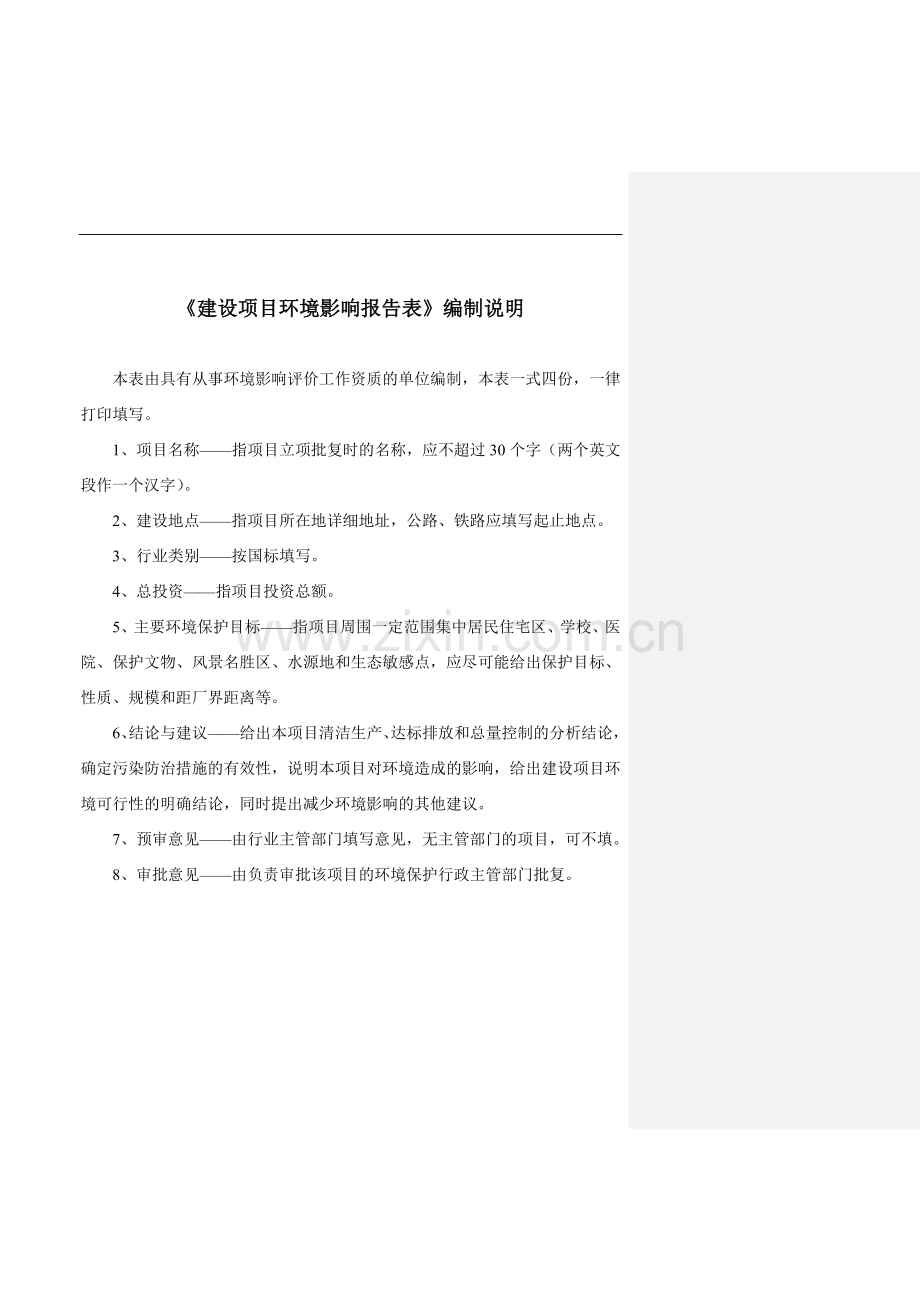 《建设项目环境影响报告表》编制说明

本表由具有从事环境影响评价工作资质的单位编制，本表一式四份，一律打印填写。

1、项目名称——指项目立项批复时的名称，应不超过30个字（两个英文段作一个汉字）。

2、建设地点——指项目所在地详细地址，公路、铁路应填写起止地点。

3、行业类别——按国标填写。

4、总投资——指项目投资总额。

5、主要环境保护目标——指项目周围一定范围集中居民住宅区、学校、医院、保护文物、风景名胜区、水源地和生态敏感点，应尽可能给出保护目标、性质、规模和距厂界距离等。

6、结论与建议——给出本项目清洁生产、达标排放和总量控制的分析结论，确定污染防治措施的有效性，说明本项目对环境造成的影响，给出建设项目环境可行性的明确结论，同时提出减少环境影响的其他建议。

7、预审意见——由行业主管部门填写意见，无主管部门的项目，可不填。

8、审批意见——由负责审批该项目的环境保护行政主管部门批复。

www.zixin.com.cn